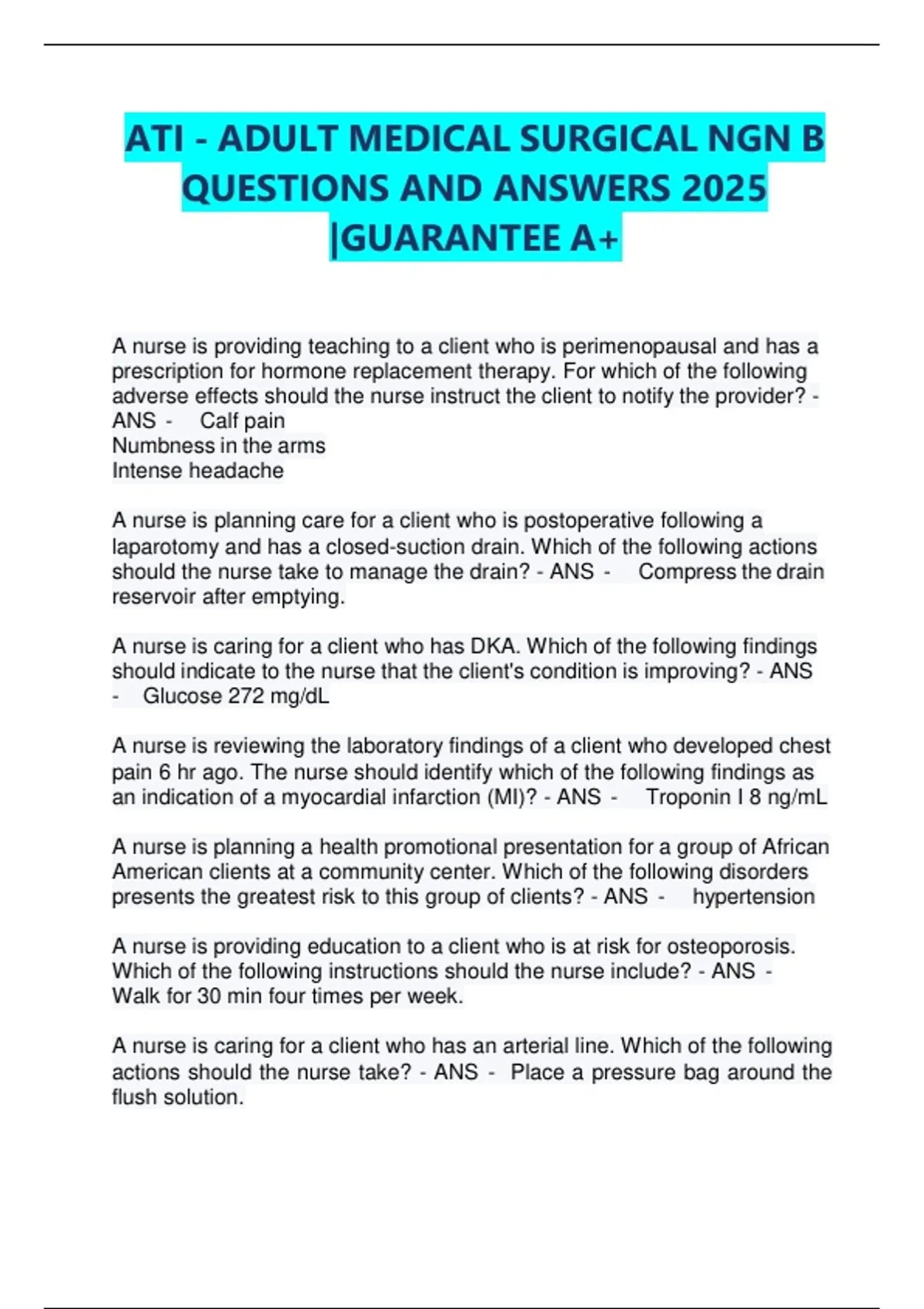 ATI - ADULT MEDICAL SURGICAL NGN B QUESTIONS AND ANSWERS 2025 |GUARANTEE A+

A nurse is providing teaching to a client who is perimenopausal and has a prescription for hormone replacement therapy. For which of the following adverse effects should the nurse instruct the client to notify the provider? - ANS - Calf pain
Numbness in the arms
Intense headache

A nurse is planning care for a client who is postoperative following a laparotomy and has a closed-suction drain. Which of the following actions should the nurse take to manage the drain? - ANS - Compress the drain reservoir after emptying.

A nurse is caring for a client who has DKA. Which of the following findings should indicate to the nurse that the client's condition is improving? - ANS - Glucose 272 mg/dL

A nurse is reviewing the laboratory findings of a client who developed chest pain 6 hr ago. The nurse should identify which of the following findings as an indication of a myocardial infarction (MI)? - ANS - Troponin I 8 ng/mL

A nurse is planning a health promotional presentation for a group of African American clients at a community center. Which of the following disorders presents the greatest risk to this group of clients? - ANS - hypertension

A nurse is providing education to a client who is at risk for osteoporosis. Which of the following instructions should the nurse include? - ANS - Walk for 30 min four times per week.

A nurse is caring for a client who has an arterial line. Which of the following actions should the nurse take? - ANS - Place a pressure bag around the flush solution.